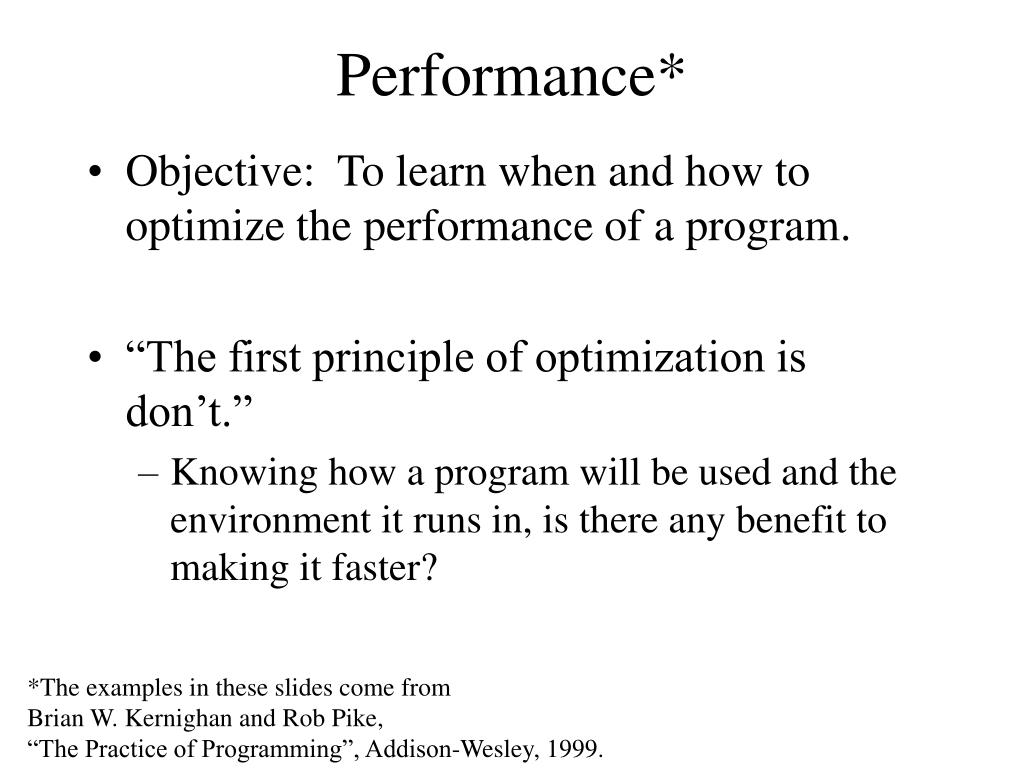 Performance*

• Objective: To learn when and how to optimize the performance of a program.

• “The first principle of optimization is don’t.”
– Knowing how a program will be used and the environment it runs in, is there any benefit to making it faster?

*The examples in these slides come from
Brian W. Kernighan and Rob Pike,
“The Practice of Programming”, Addison-Wesley, 1999.